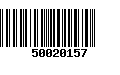 50020157